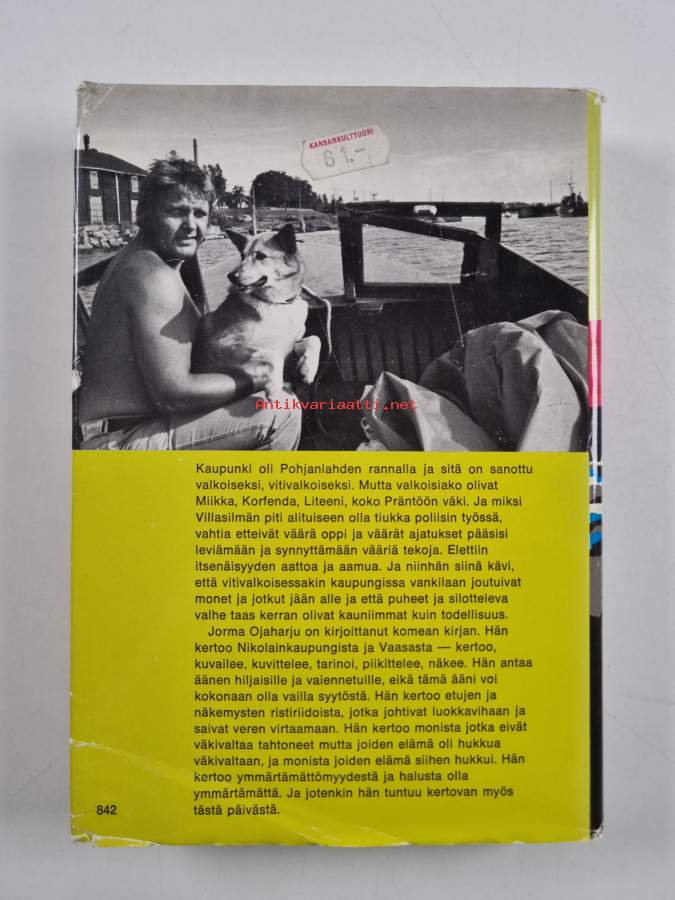 KANSANKULTTUURI
61.-

Kaupunki oli Pohjanlahden rannalla ja sitä on sanottu valkoiseksi, vitivalkoiseksi. Mutta valkoisiako olivat Miikka, Korfenda, Liteeni, koko Präntöön väki. Ja miksi Villasilmän piti alituiseen olla tiukka poliisin työssä, vahtia etteivät väärä oppi ja väärät ajatukset pääsisi leviämään ja synnyttämään vääriä tekoja. Elettiin itsenäisyyden aattoa ja aamua. Ja niinhän siinä kävi, että vitivalkoisessakin kaupungissa vankilaan joutuivat monet ja jotkut jään alle ja että puheet ja silotteleva valhe taas kerran olivat kauniimmat kuin todellisuus.

Jorma Ojaharju on kirjoittanut komean kirjan. Hän kertoo Nikolainkaupungista ja Vaasasta — kertoo, kuvailee, kuvittelee, tarinoi, piikittelee, näkee. Hän antaa äänen hiljaisille ja vaiennetuille, eikä tämä ääni voi kokonaan olla vailla syytöstä. Hän kertoo etujen ja näkemysten ristiriidoista, jotka johtivat luokkavihaan ja saivat veren virtaamaan. Hän kertoo monista jotka eivät väkivaltaa tahtoneet mutta joiden elämä oli hukkua väkivaltaan, ja monista joiden elämä siihen hukkui. Hän kertoo ymmärtämättömyydestä ja halusta olla ymmärtämättä. Ja jotenkin hän tuntuu kertovan myös tästä päivästä.

842

Antikvariaatti.net